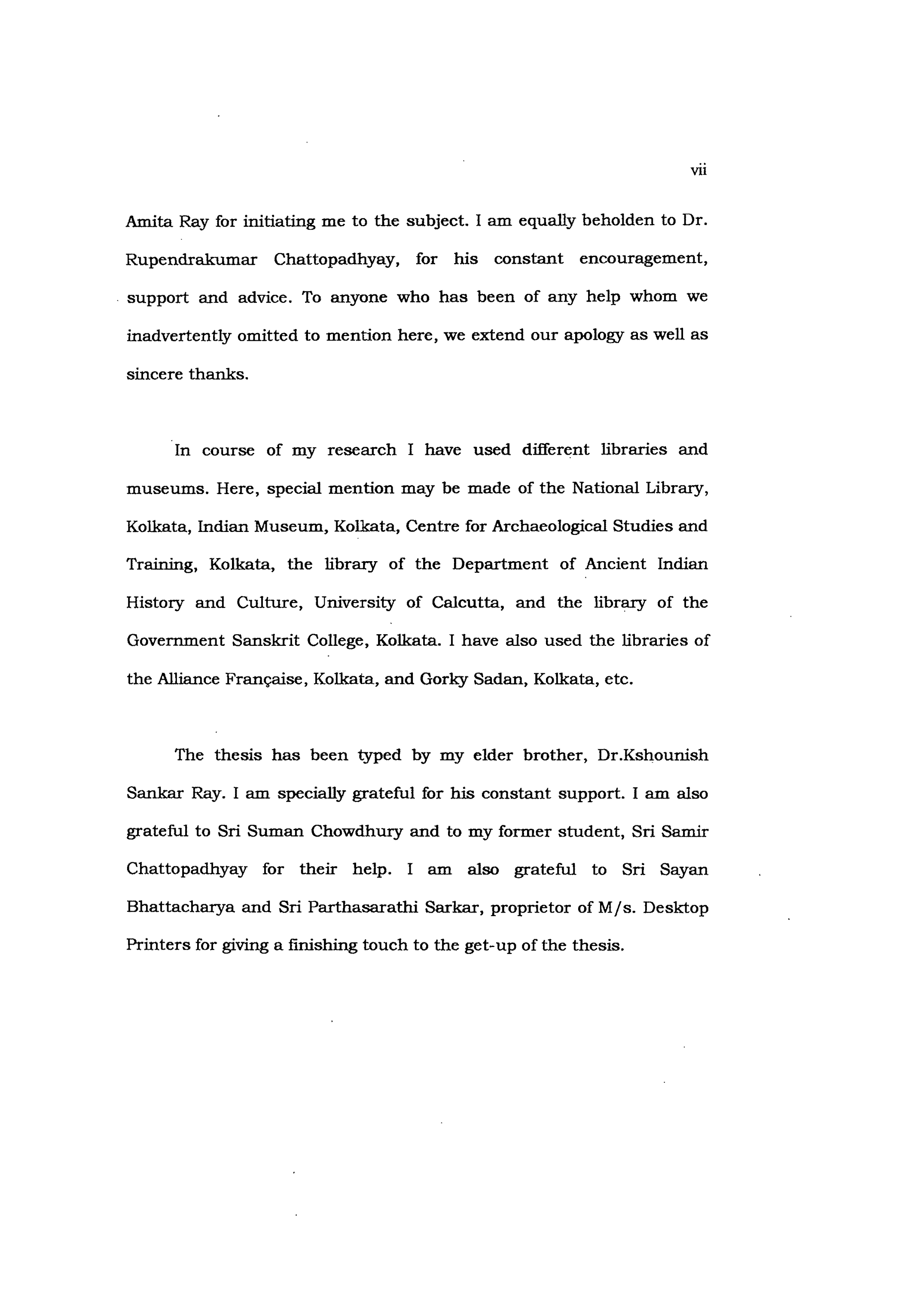 vii

Amita Ray for initiating me to the subject. I am equally beholden to Dr. Rupendrakumar Chattopadhyay, for his constant encouragement, support and advice. To anyone who has been of any help whom we inadvertently omitted to mention here, we extend our apology as well as sincere thanks.

In course of my research I have used different libraries and museums. Here, special mention may be made of the National Library, Kolkata, Indian Museum, Kolkata, Centre for Archaeological Studies and Training, Kolkata, the library of the Department of Ancient Indian History and Culture, University of Calcutta, and the library of the Government Sanskrit College, Kolkata. I have also used the libraries of the Alliance Française, Kolkata, and Gorky Sadan, Kolkata, etc.

The thesis has been typed by my elder brother, Dr.Kshounish Sankar Ray. I am specially grateful for his constant support. I am also grateful to Sri Suman Chowdhury and to my former student, Sri Samir Chattopadhyay for their help. I am also grateful to Sri Sayan Bhattacharya and Sri Parthasarathi Sarkar, proprietor of M/s. Desktop Printers for giving a finishing touch to the get-up of the thesis.